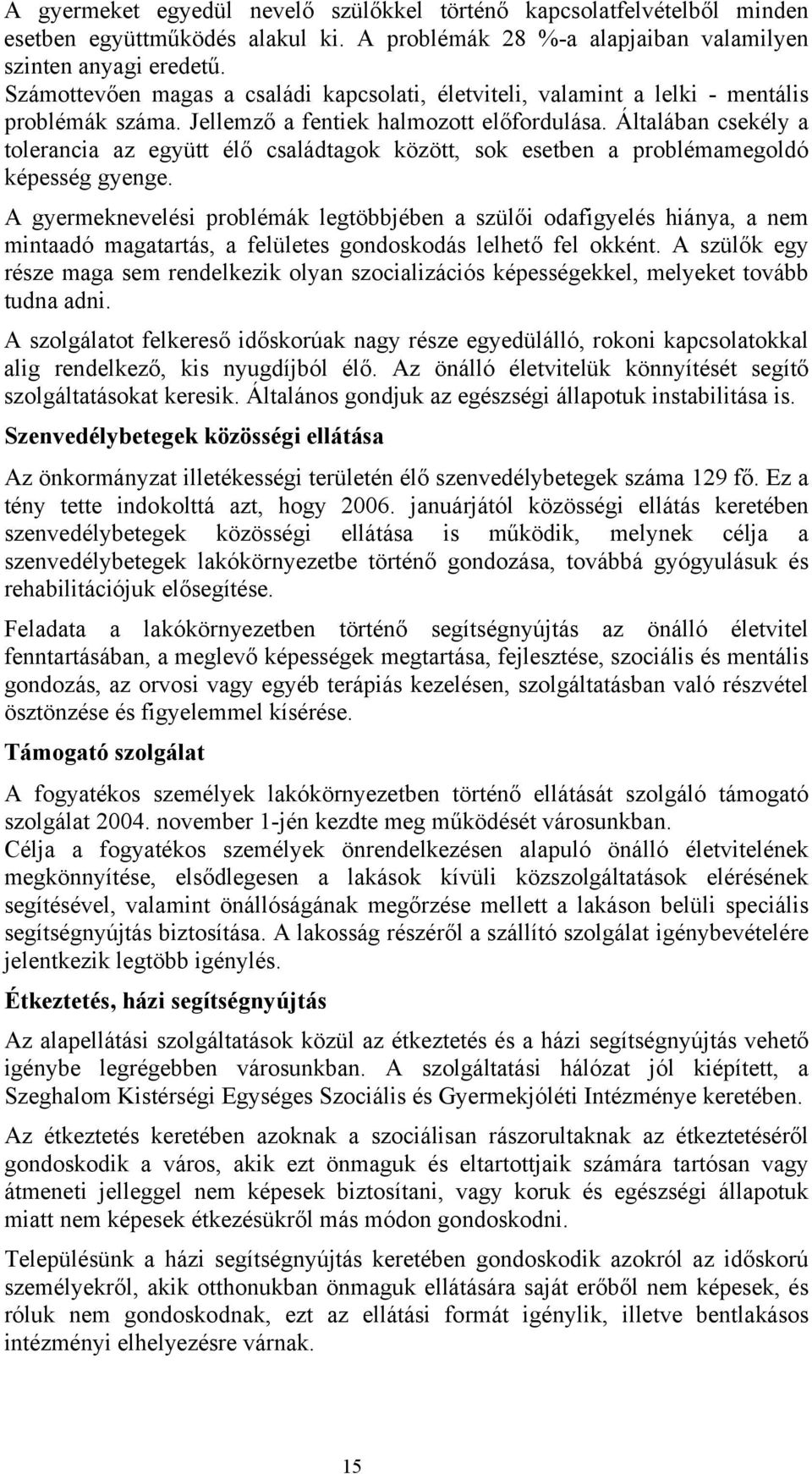 A gyermeket egyedül nevelő szülőkkel történő kapcsolatfelvételből minden esetben együttműködés alakul ki. A problémák 28 %-a alapjaiban valamilyen szinten anyagi eredetű.
Számottevően magas a családi kapcsolati, életviteli, valamint a lelki - mentális problémák száma. Jellemző a fentiek halmozott előfordulása. Általában csekély a tolerancia az együtt élő családtagok között, sok esetben a problémamegoldó képesség gyenge.

A gyermeknevelési problémák legtöbbjében a szülői odafigyelés hiánya, a nem mintaadó magatartás, a felületes gondoskodás lelhető fel okként. A szülők egy része maga sem rendelkezik olyan szocializációs képességekkel, melyeket tovább tudna adni.

A szolgálatot felkereső időskorúak nagy része egyedülálló, rokoni kapcsolatokkal alig rendelkező, kis nyugdíjból élő. Az önálló életvitelük könnyítését segítő szolgáltatásokat keresik. Általános gondjuk az egészségi állapotuk instabilitása is.

Szenvedélybetegek közösségi ellátása

Az önkormányzat illetékességi területén élő szenvedélybetegek száma 129 fő. Ez a tény tette indokolttá azt, hogy 2006. januárjától közösségi ellátás keretében szenvedélybetegek közösségi ellátása is működik, melynek célja a szenvedélybetegek lakókörnyezetbe történő gondozása, továbbá gyógyulásuk és rehabilitációjuk elősegítése.

Feladata a lakókörnyezetben történő segítségnyújtás az önálló életvitel fenntartásában, a meglevő képességek megtartása, fejlesztése, szociális és mentális gondozás, az orvosi vagy egyéb terápiás kezelésen, szolgáltatásban való részvétel ösztönzése és figyelemmel kísérése.

Támogató szolgálat

A fogyatékos személyek lakókörnyezetben történő ellátását szolgáló támogató szolgálat 2004. november 1-jén kezdte meg működését városunkban.
Célja a fogyatékos személyek önrendelkezésen alapuló önálló életvitelének megkönnyítése, elsődlegesen a lakások kívüli közszolgáltatások elérésének segítésével, valamint önállóságának megőrzése mellett a lakáson belüli speciális segítségnyújtás biztosítása. A lakosság részéről a szállító szolgálat igénybevételére jelentkezik legtöbb igénylés.

Étkeztetés, házi segítségnyújtás

Az alapellátási szolgáltatások közül az étkeztetés és a házi segítségnyújtás vehető igénybe legrégebben városunkban. A szolgáltatási hálózat jól kiépített, a Szeghalom Kistérségi Egységes Szociális és Gyermekjóléti Intézménye keretében.

Az étkeztetés keretében azoknak a szociálisan rászorultaknak az étkeztetéséről gondoskodik a város, akik ezt önmaguk és eltartottjaik számára tartósan vagy átmeneti jelleggel nem képesek biztosítani, vagy koruk és egészségi állapotuk miatt nem képesek étkezésükről más módon gondoskodni.

Településünk a házi segítségnyújtás keretében gondoskodik azokról az időskorú személyekről, akik otthonukban önmaguk ellátására saját erőből nem képesek, és róluk nem gondoskodnak, ezt az ellátási formát igénylik, illetve bentlakásos intézményi elhelyezésre várnak.

15